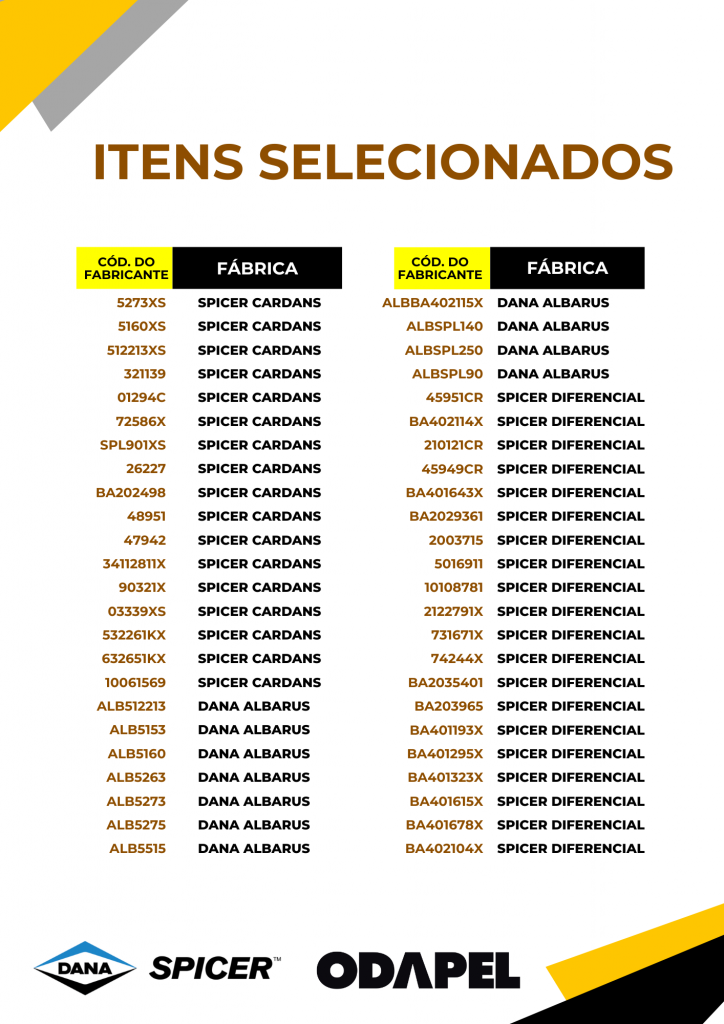 ITENS SELECIONADOS

| CÓD. DO FABRICANTE | FÁBRICA |
|---|---|
| 5273XS | SPICER CARDANS |
| 5160XS | SPICER CARDANS |
| 512213XS | SPICER CARDANS |
| 321139 | SPICER CARDANS |
| 01294C | SPICER CARDANS |
| 72586X | SPICER CARDANS |
| SPL901XS | SPICER CARDANS |
| 26227 | SPICER CARDANS |
| BA202498 | SPICER CARDANS |
| 48951 | SPICER CARDANS |
| 47942 | SPICER CARDANS |
| 34112811X | SPICER CARDANS |
| 90321X | SPICER CARDANS |
| 03339XS | SPICER CARDANS |
| 532261KX | SPICER CARDANS |
| 632651KX | SPICER CARDANS |
| 10061569 | SPICER CARDANS |
| ALB512213 | DANA ALBARUS |
| ALB5153 | DANA ALBARUS |
| ALB5160 | DANA ALBARUS |
| ALB5263 | DANA ALBARUS |
| ALB5273 | DANA ALBARUS |
| ALB5275 | DANA ALBARUS |
| ALB5515 | DANA ALBARUS |

| CÓD. DO FABRICANTE | FÁBRICA |
|---|---|
| ALBBA402115X | DANA ALBARUS |
| ALBSPL140 | DANA ALBARUS |
| ALBSPL250 | DANA ALBARUS |
| ALBSPL90 | DANA ALBARUS |
| 45951CR | SPICER DIFERENCIAL |
| BA402114X | SPICER DIFERENCIAL |
| 210121CR | SPICER DIFERENCIAL |
| 45949CR | SPICER DIFERENCIAL |
| BA401643X | SPICER DIFERENCIAL |
| BA2029361 | SPICER DIFERENCIAL |
| 2003715 | SPICER DIFERENCIAL |
| 5016911 | SPICER DIFERENCIAL |
| 10108781 | SPICER DIFERENCIAL |
| 2122791X | SPICER DIFERENCIAL |
| 731671X | SPICER DIFERENCIAL |
| 74244X | SPICER DIFERENCIAL |
| BA2035401 | SPICER DIFERENCIAL |
| BA203965 | SPICER DIFERENCIAL |
| BA401193X | SPICER DIFERENCIAL |
| BA401295X | SPICER DIFERENCIAL |
| BA401323X | SPICER DIFERENCIAL |
| BA401615X | SPICER DIFERENCIAL |
| BA401678X | SPICER DIFERENCIAL |
| BA402104X | SPICER DIFERENCIAL |

DANA SPICER™ ODAPEL